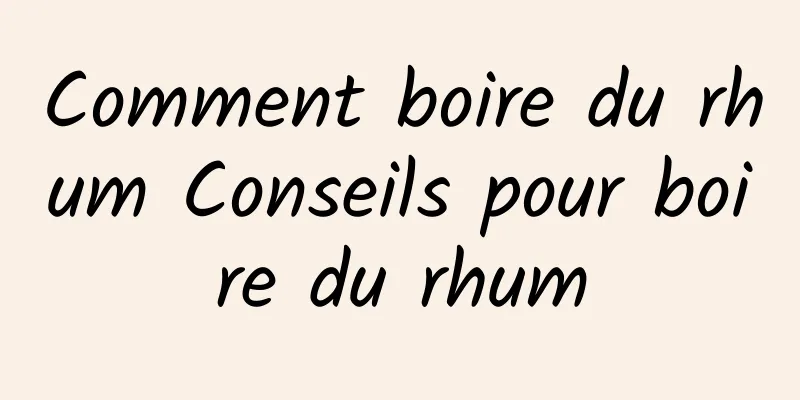 Comment boire du rhum Conseils pour boire du rhum